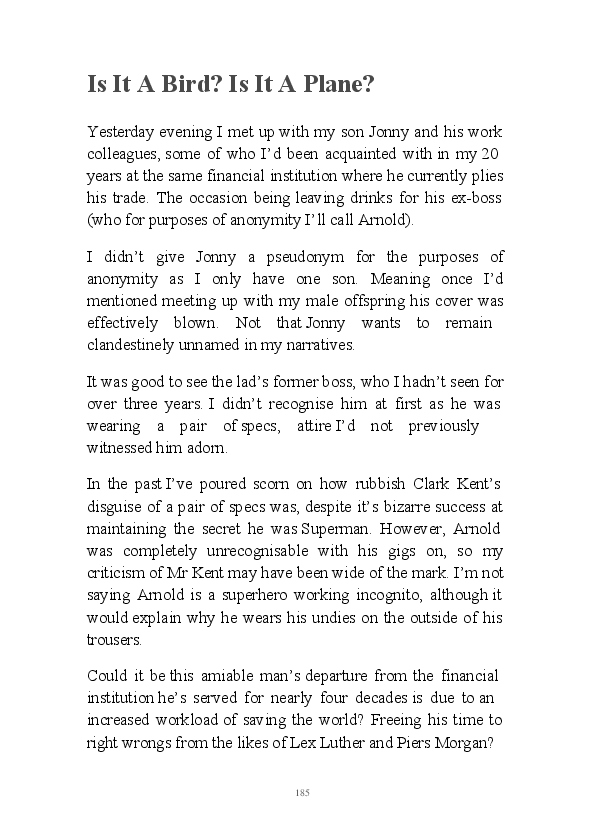 Is It A Bird? Is It A Plane?

Yesterday evening I met up with my son Jonny and his work colleagues, some of who I'd been acquainted with in my 20 years at the same financial institution where he currently plies his trade. The occasion being leaving drinks for his ex-boss (who for purposes of anonymity I'll call Arnold).

I didn't give Jonny a pseudonym for the purposes of anonymity as I only have one son. Meaning once I'd mentioned meeting up with my male offspring his cover was effectively blown. Not that Jonny wants to remain clandestinely unnamed in my narratives.

It was good to see the lad's former boss, who I hadn't seen for over three years. I didn't recognise him at first as he was wearing a pair of specs, attire I'd not previously witnessed him adorn.

In the past I've poured scorn on how rubbish Clark Kent's disguise of a pair of specs was, despite it's bizarre success at maintaining the secret he was Superman. However, Arnold was completely unrecognisable with his gigs on, so my criticism of Mr Kent may have been wide of the mark. I'm not saying Arnold is a superhero working incognito, although it would explain why he wears his undies on the outside of his trousers.

Could it be this amiable man's departure from the financial institution he's served for nearly four decades is due to an increased workload of saving the world? Freeing his time to right wrongs from the likes of Lex Luther and Piers Morgan?

185